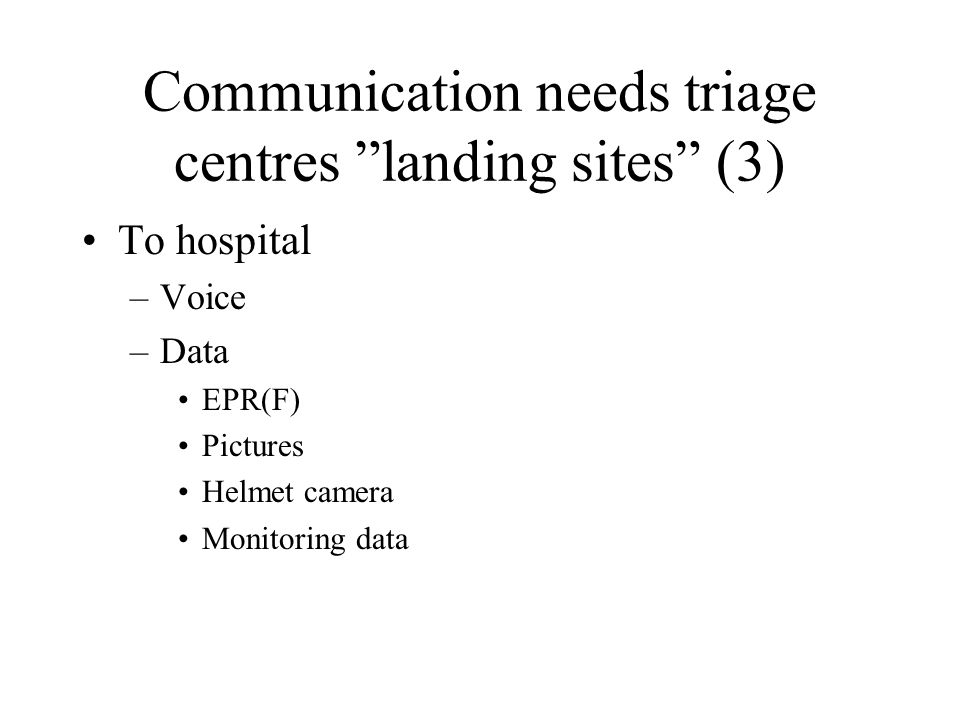 Communication needs triage centres ”landing sites” (3)

• To hospital
– Voice
– Data
• EPR(F)
• Pictures
• Helmet camera
• Monitoring data